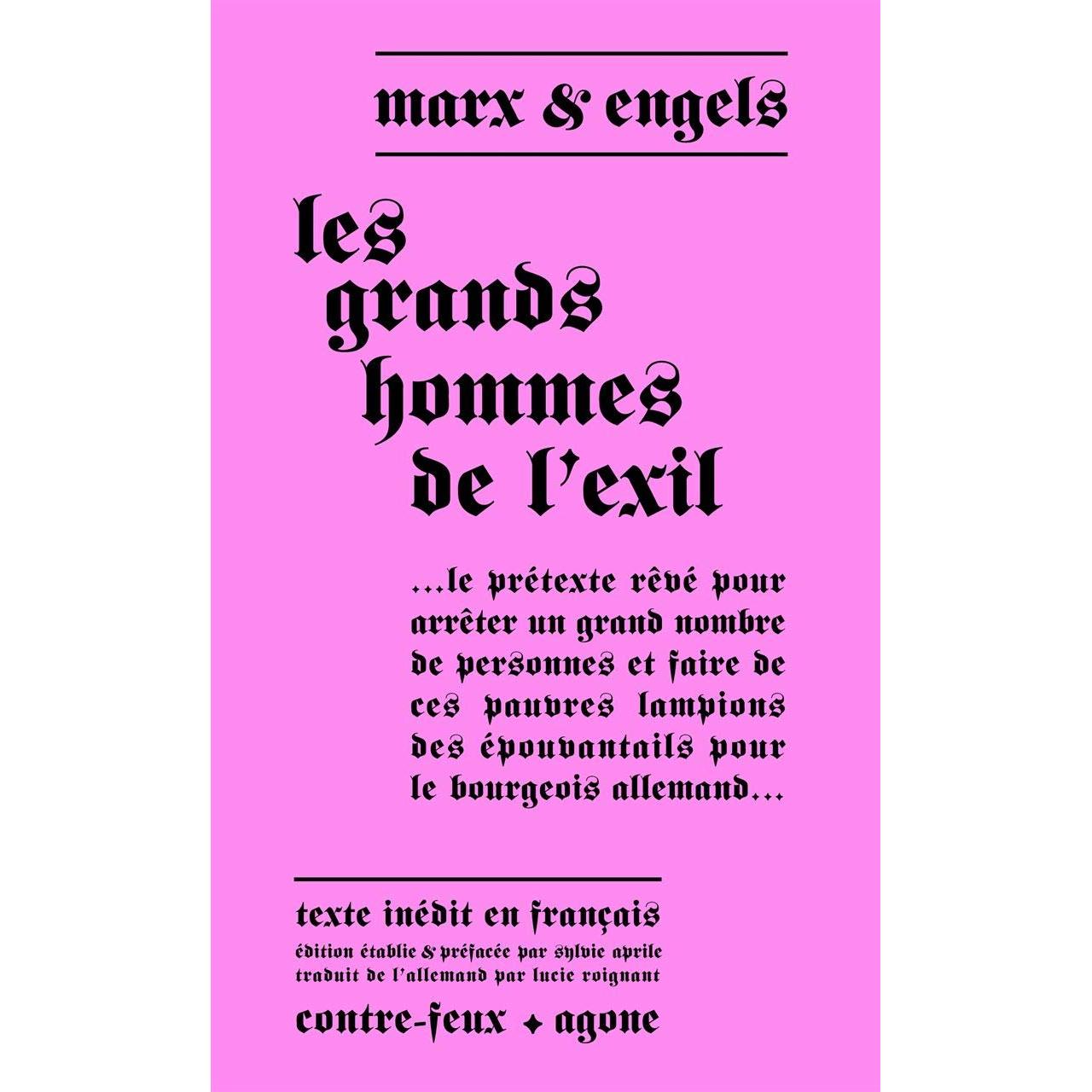 marx & engels

les grands hommes de l'exil

...le prétexte rêvé pour arrêter un grand nombre de personnes et faire de ces pauvres lampions des épouvantails pour le bourgeois allemand...

texte inédit en français
édition établie & préfacée par sylvie aprile
traduit de l'allemand par lucie roignant
contre-feux ✦ agone